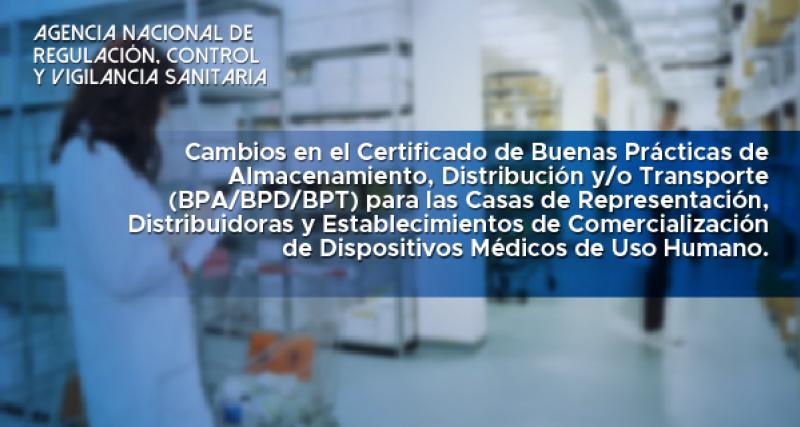 AGENCIA NACIONAL DE REGULACIÓN, CONTROL Y VIGILANCIA SANITARIA

Cambios en el Certificado de Buenas Prácticas de Almacenamiento, Distribución y/o Transporte (BPA/BPD/BPT) para las Casas de Representación, Distribuidoras y Establecimientos de Comercialización de Dispositivos Médicos de Uso Humano.